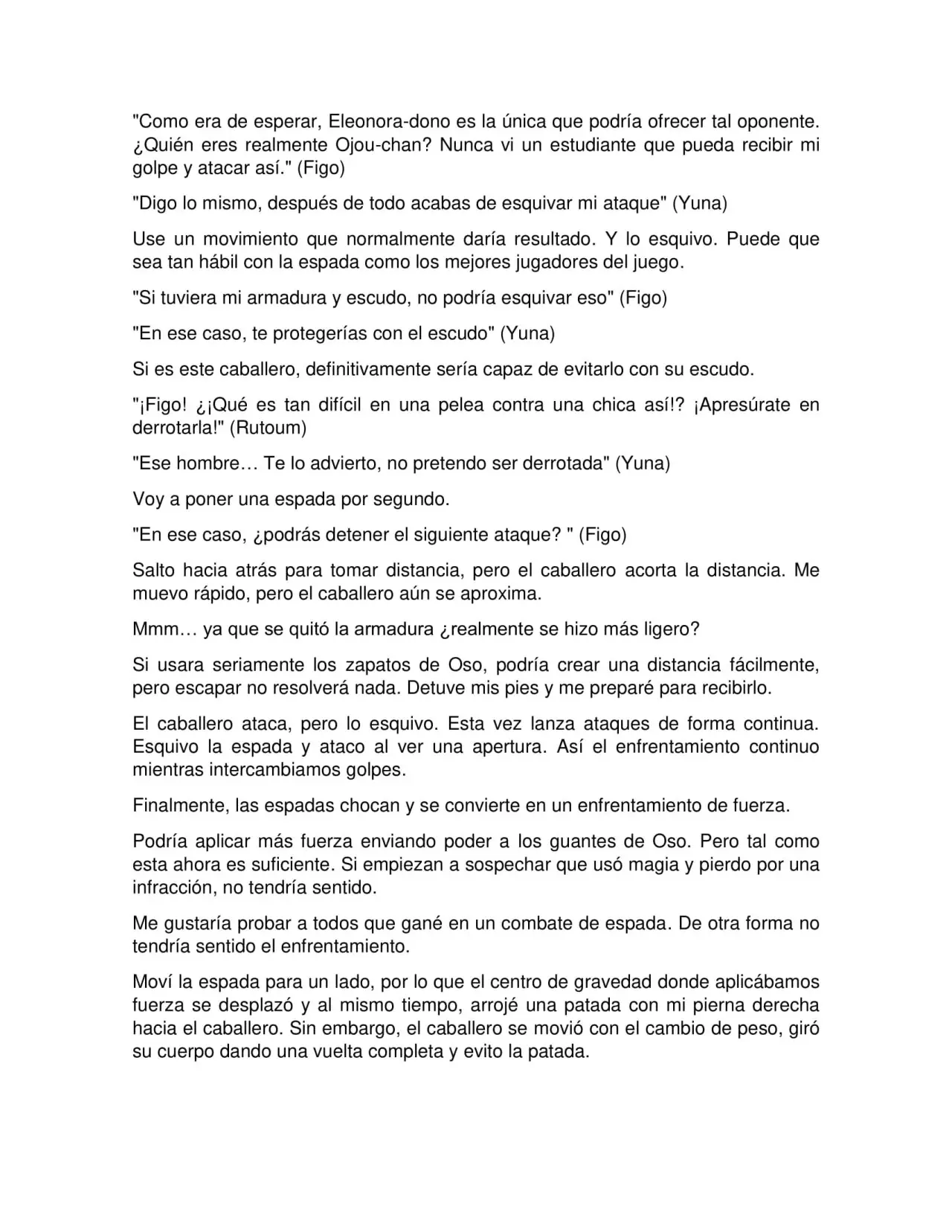 "Como era de esperar, Eleonora-dono es la única que podría ofrecer tal oponente. ¿Quién eres realmente Ojou-chan? Nunca vi un estudiante que pueda recibir mi golpe y atacar así." (Figo)

"Digo lo mismo, después de todo acabas de esquivar mi ataque" (Yuna)

Use un movimiento que normalmente daría resultado. Y lo esquivo. Puede que sea tan hábil con la espada como los mejores jugadores del juego.

"Si tuviera mi armadura y escudo, no podría esquivar eso" (Figo)

"En ese caso, te protegerías con el escudo" (Yuna)

Si es este caballero, definitivamente sería capaz de evitarlo con su escudo.

"¡Figo! ¿¡Qué es tan difícil en una pelea contra una chica así!? ¡Apresúrate en derrotarla!" (Rutoum)

"Ese hombre… Te lo advierto, no pretendo ser derrotada" (Yuna)

Voy a poner una espada por segundo.

"En ese caso, ¿podrás detener el siguiente ataque? " (Figo)

Salto hacia atrás para tomar distancia, pero el caballero acorta la distancia. Me muevo rápido, pero el caballero aún se aproxima.

Mmm… ya que se quitó la armadura ¿realmente se hizo más ligero?

Si usara seriamente los zapatos de Oso, podría crear una distancia fácilmente, pero escapar no resolverá nada. Detuve mis pies y me preparé para recibirlo.

El caballero ataca, pero lo esquivo. Esta vez lanza ataques de forma continua. Esquivo la espada y ataco al ver una apertura. Así el enfrentamiento continuo mientras intercambiamos golpes.

Finalmente, las espadas chocan y se convierte en un enfrentamiento de fuerza.

Podría aplicar más fuerza enviando poder a los guantes de Oso. Pero tal como esta ahora es suficiente. Si empiezan a sospechar que usó magia y pierdo por una infracción, no tendría sentido.

Me gustaría probar a todos que gané en un combate de espada. De otra forma no tendría sentido el enfrentamiento.

Moví la espada para un lado, por lo que el centro de gravedad donde aplicábamos fuerza se desplazó y al mismo tiempo, arrojé una patada con mi pierna derecha hacia el caballero. Sin embargo, el caballero se movió con el cambio de peso, giró su cuerpo dando una vuelta completa y evito la patada.